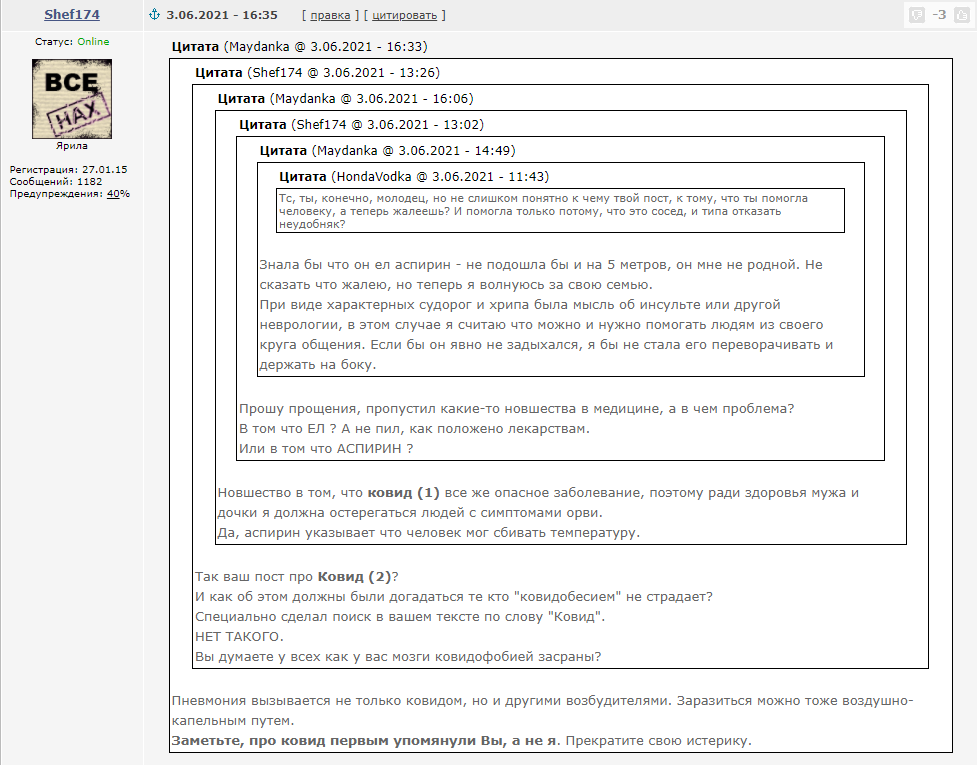 Shef174

3.06.2021 - 16:35 [ правка ] [ цитировать ]

-3

Статус: Online

ВСЕ НАХ

Ярила

Регистрация: 27.01.15
Сообщений: 1182
Предупреждения: 40%

Цитата (Maydanka @ 3.06.2021 - 16:33)

Цитата (Shef174 @ 3.06.2021 - 13:26)

Цитата (Maydanka @ 3.06.2021 - 16:06)

Цитата (Shef174 @ 3.06.2021 - 13:02)

Цитата (Maydanka @ 3.06.2021 - 14:49)

Цитата (HondaVodka @ 3.06.2021 - 11:43)

Тс, ты, конечно, молодец, но не слишком понятно к чему твой пост, к тому, что ты помогла человеку, а теперь жалеешь? И помогла только потому, что это сосед, и типа отказать неудобняк?

Знала бы что он ел аспирин - не подошла бы и на 5 метров, он мне не родной. Не сказать что жалею, но теперь я волнуюсь за свою семью.
При виде характерных судорог и хрипа была мысль об инсульте или другой неврологии, в этом случае я считаю что можно и нужно помогать людям из своего круга общения. Если бы он явно не задыхался, я бы не стала его переворачивать и держать на боку.

Прошу прощения, пропустил какие-то новшества в медицине, а в чем проблема?
В том что ЕЛ ? А не пил, как положено лекарствам.
Или в том что АСПИРИН ?

Новшество в том, что ковид (1) все же опасное заболевание, поэтому ради здоровья мужа и дочки я должна остерегаться людей с симптомами орви.
Да, аспирин указывает что человек мог сбивать температуру.

Так ваш пост про Ковид (2)?
И как об этом должны были догадаться те кто "ковидобесием" не страдает?
Специально сделал поиск в вашем тексте по слову "Ковид".
НЕТ ТАКОГО.
Вы думаете у всех как у вас мозги ковидофобией засраны?

Пневмония вызывается не только ковидом, но и другими возбудителями. Заразиться можно тоже воздушно-капельным путем.
Заметьте, про ковид первым упомянули Вы, а не я. Прекратите свою истерику.